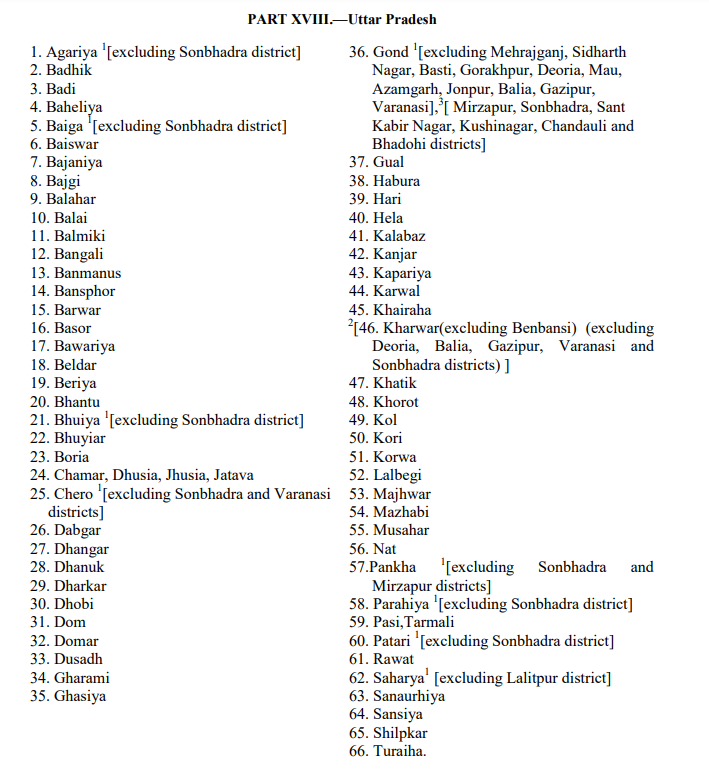 PART XVIII.—Uttar Pradesh

1. Agariya $^1$[excluding Sonbhadra district]
2. Badhik
3. Badi
4. Baheliya
5. Baiga $^1$[excluding Sonbhadra district]
6. Baiswar
7. Bajaniya
8. Bajgi
9. Balahar
10. Balai
11. Balmiki
12. Bangali
13. Banmanus
14. Bansphor
15. Barwar
16. Basor
17. Bawariya
18. Beldar
19. Beriya
20. Bhantu
21. Bhuiya $^1$[excluding Sonbhadra district]
22. Bhuyiar
23. Boria
24. Chamar, Dhusia, Jhusia, Jatava
25. Chero $^1$[excluding Sonbhadra and Varanasi districts]
26. Dabgar
27. Dhangar
28. Dhanuk
29. Dharkar
30. Dhobi
31. Dom
32. Domar
33. Dusadh
34. Gharami
35. Ghasiya

36. Gond $^1$[excluding Mehrajganj, Sidharth Nagar, Basti, Gorakhpur, Deoria, Mau, Azamgarh, Jonpur, Balia, Gazipur, Varanasi],$^3$[ Mirzapur, Sonbhadra, Sant Kabir Nagar, Kushinagar, Chandauli and Bhadohi districts]
37. Gual
38. Habura
39. Hari
40. Hela
41. Kalabaz
42. Kanjar
43. Kapariya
44. Karwal
45. Khairaha
$^2$[46. Kharwar(excluding Benbansi) (excluding Deoria, Balia, Gazipur, Varanasi and Sonbhadra districts) ]
47. Khatik
48. Khorot
49. Kol
50. Kori
51. Korwa
52. Lalbegi
53. Majhwar
54. Mazhabi
55. Musahar
56. Nat
57.Pankha $^1$[excluding Sonbhadra and Mirzapur districts]
58. Parahiya $^1$[excluding Sonbhadra district]
59. Pasi,Tarmali
60. Patari $^1$[excluding Sonbhadra district]
61. Rawat
62. Saharya$^1$ [excluding Lalitpur district]
63. Sanaurhiya
64. Sansiya
65. Shilpkar
66. Turaiha.